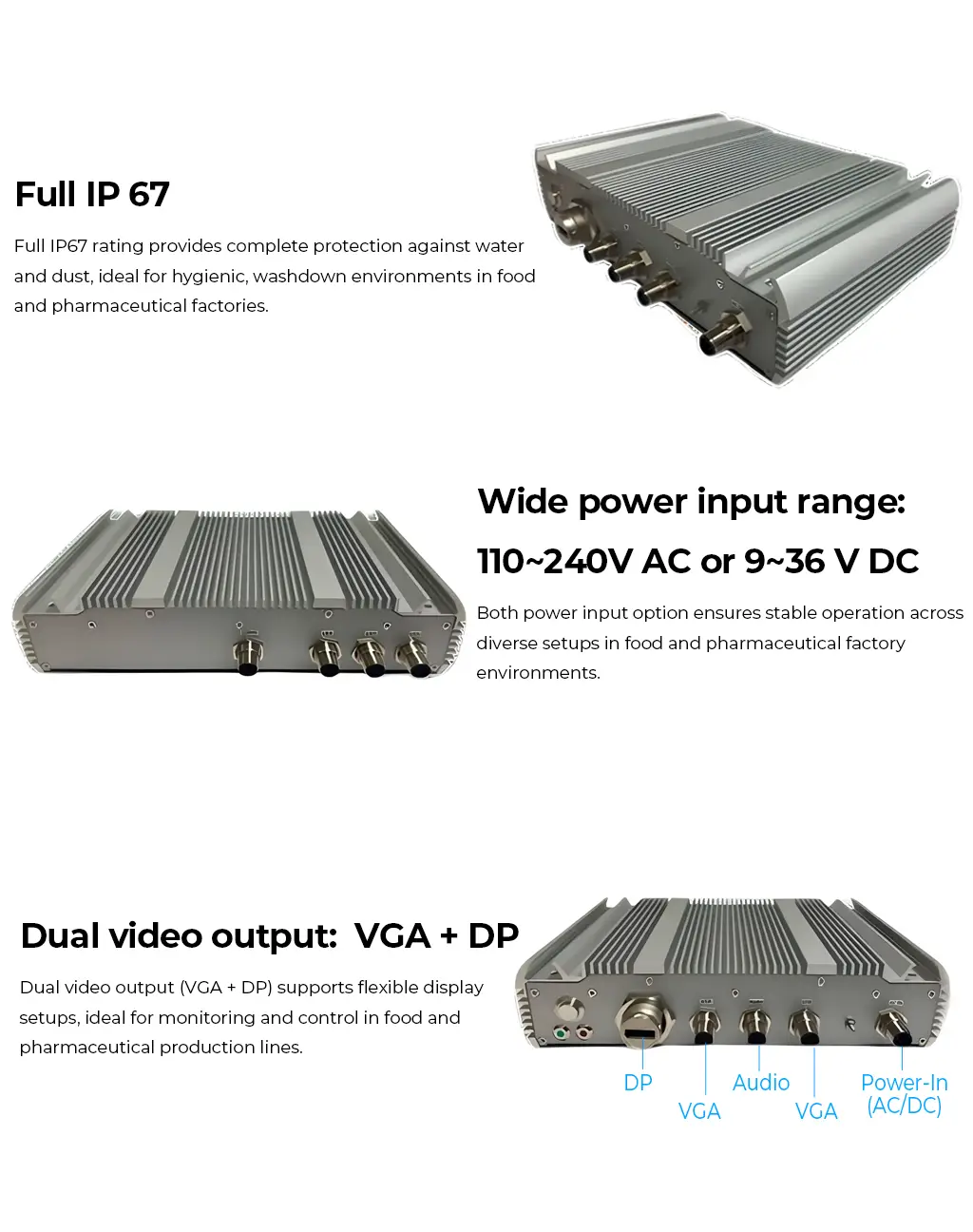 Full IP 67

Full IP67 rating provides complete protection against water and dust, ideal for hygienic, washdown environments in food and pharmaceutical factories.

Wide power input range:

110~240V AC or 9~36 V DC

Both power input option ensures stable operation across diverse setups in food and pharmaceutical factory environments.

Dual video output: VGA + DP

Dual video output (VGA + DP) supports flexible display setups, ideal for monitoring and control in food and pharmaceutical production lines.

DP
VGA
Audio
VGA
Power-In (AC/DC)